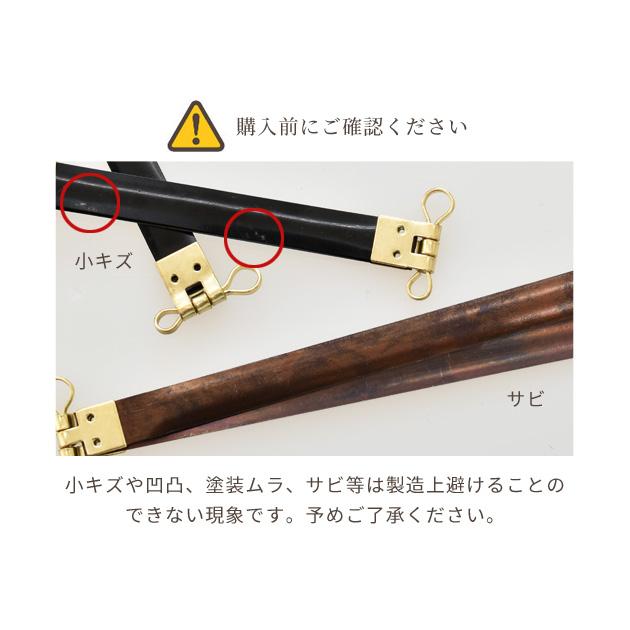 購入前にご確認ください

小キズ

サビ

小キズや凹凸、塗装ムラ、サビ等は製造上避けることのできない現象です。予めご了承ください。